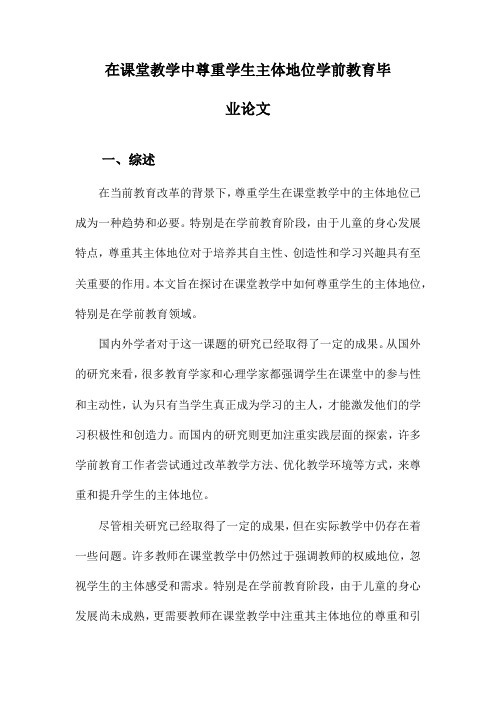 在课堂教学中尊重学生主体地位学前教育毕业论文

一、综述

在当前教育改革的背景下，尊重学生在课堂教学中的主体地位已成为一种趋势和必要。特别是在学前教育阶段，由于儿童的身心发展特点，尊重其主体地位对于培养其自主性、创造性和学习兴趣具有至关重要的作用。本文旨在探讨在课堂教学中如何尊重学生的主体地位，特别是在学前教育领域。

国内外学者对于这一课题的研究已经取得了一定的成果。从国外的研究来看，很多教育学家和心理学家都强调学生在课堂中的参与性和主动性，认为只有当学生真正成为学习的主人，才能激发他们的学习积极性和创造力。而国内的研究则更加注重实践层面的探索，许多学前教育工作者尝试通过改革教学方法、优化教学环境等方式，来尊重和提升学生的主体地位。

尽管相关研究已经取得了一定的成果，但在实际教学中仍存在着一些问题。许多教师在课堂教学中仍然过于强调教师的权威地位，忽视学生的主体感受和需求。特别是在学前教育阶段，由于儿童的身心发展尚未成熟，更需要教师在课堂教学中注重其主体地位的尊重和引